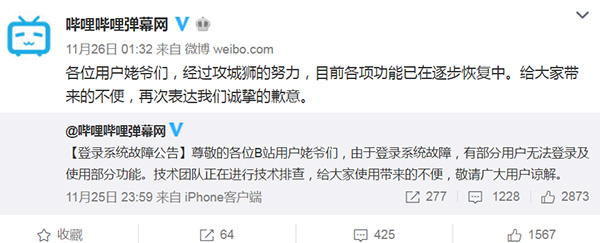 哔哩哔哩弹幕网

11月26日 01:32 来自 微博 weibo.com

各位用户姥爷们，经过攻城狮的努力，目前各项功能已在逐步恢复中。给大家带来的不便，再次表达我们诚挚的歉意。

@哔哩哔哩弹幕网

【登录系统故障公告】尊敬的各位B站用户姥爷们，由于登录系统故障，有部分用户无法登录及使用部分功能。技术团队正在进行技术排查，给大家使用带来的不便，敬请广大用户谅解。

11月25日 23:59 来自 iPhone客户端

277 1228 2873

收藏 64 425 1567